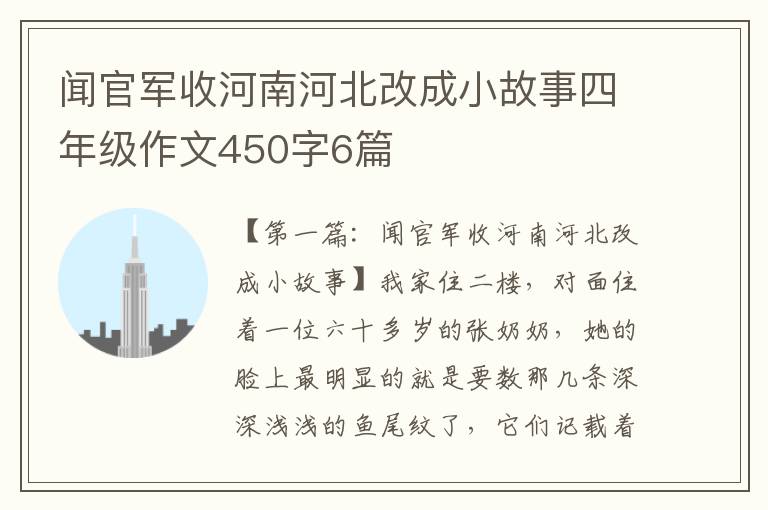 闻官军收河南河北改成小故事四年级作文450字6篇

【第一篇：闻官军收河南河北改成小故事】我家住二楼，对面住着一位六十多岁的张奶奶，她的脸上最明显的就是要数那几条深深浅浅的鱼尾纹了，它们记载着